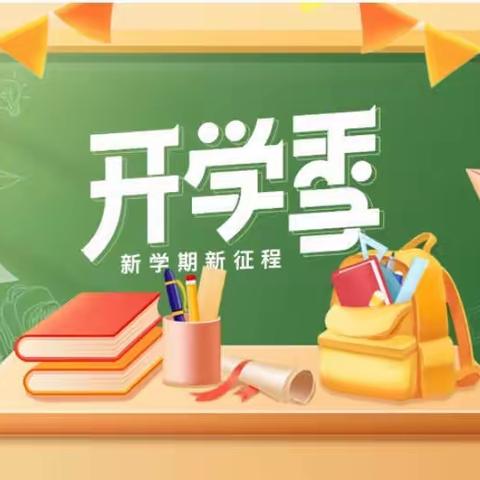 开学季
新学期新征程